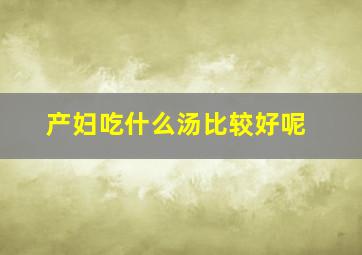 产妇吃什么汤比较好呢